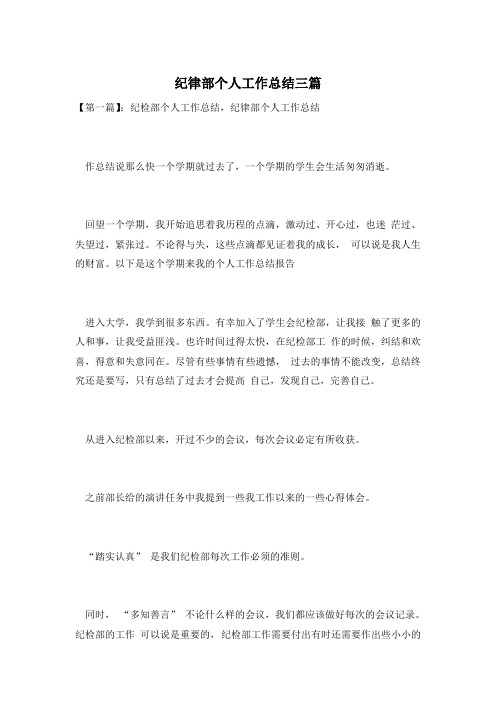 纪律部个人工作总结三篇

【第一篇】：纪检部个人工作总结，纪律部个人工作总结

作总结说那么快一个学期就过去了，一个学期的学生会生活匆匆消逝。

回望一个学期，我开始追思着我历程的点滴，激动过、开心过，也迷 茫过、失望过，紧张过。不论得与失，这些点滴都见证着我的成长， 可以说是我人生的财富。以下是这个学期来我的个人工作总结报告

进入大学，我学到很多东西。有幸加入了学生会纪检部，让我接 触了更多的人和事，让我受益匪浅。也许时间过得太快，在纪检部工 作的时候，纠结和欢喜，得意和失意同在。尽管有些事情有些遗憾， 过去的事情不能改变，总结终究还是要写，只有总结了过去才会提高 自己，发现自己，完善自己。

从进入纪检部以来，开过不少的会议，每次会议必定有所收获。

之前部长给的演讲任务中我提到一些我工作以来的一些心得体会。

“踏实认真” 是我们纪检部每次工作必须的准则。

同时，“多知善言” 不论什么样的会议，我们都应该做好每次的会议记录。纪检部的工作 可以说是重要的，纪检部工作需要付出有时还需要作出些小小的